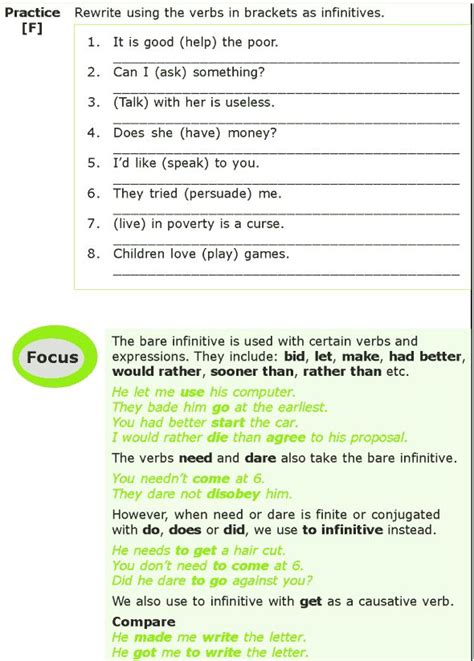 Practice [F]

Rewrite using the verbs in brackets as infinitives.

1. It is good (help) the poor.
2. Can I (ask) something?
3. (Talk) with her is useless.
4. Does she (have) money?
5. I'd like (speak) to you.
6. They tried (persuade) me.
7. (live) in poverty is a curse.
8. Children love (play) games.

Focus

The bare infinitive is used with certain verbs and expressions. They include: bid, let, make, had better, would rather, sooner than, rather than etc.

He let me use his computer.
They bade him go at the earliest.
You had better start the car.
I would rather die than agree to his proposal.

The verbs need and dare also take the bare infinitive.

You needn't come at 6.
They dare not disobey him.

However, when need or dare is finite or conjugated with do, does or did, we use to infinitive instead.

He needs to get a hair cut.
You don't need to come at 6.
Did he dare to go against you?

We also use to infinitive with get as a causative verb.

Compare
He made me write the letter.
He got me to write the letter.